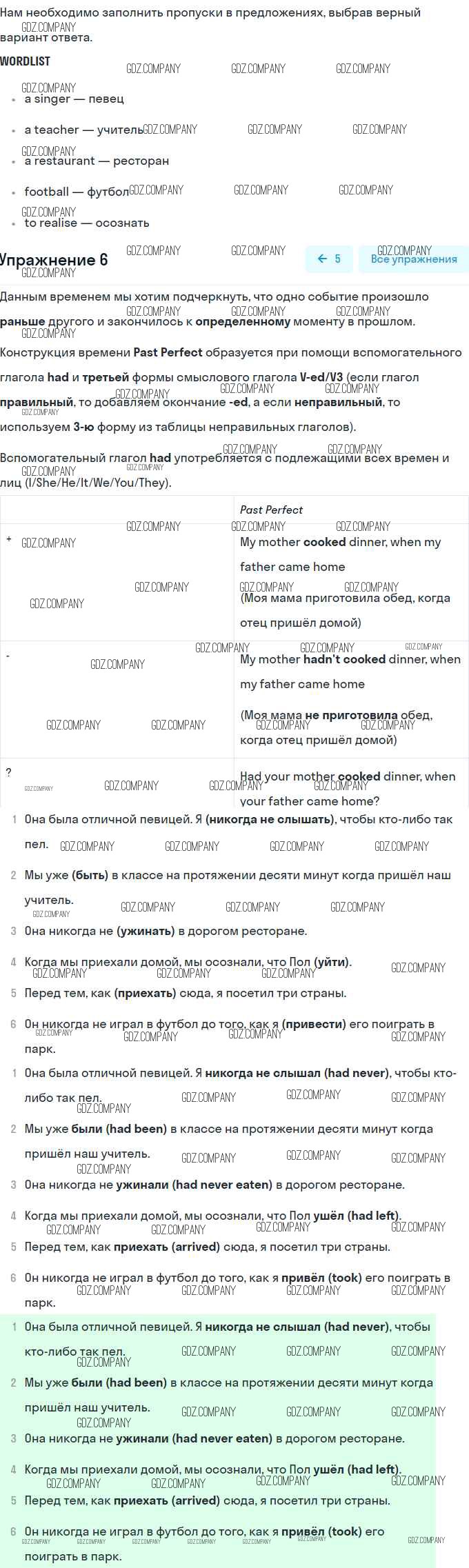 Нам необходимо заполнить пропуски в предложениях, выбрав верный вариант ответа.

WORDLIST

• a singer — певец
• a teacher — учитель
• a restaurant — ресторан
• football — футбол
• to realise — осознать

Упражнение 6

← 5
Все упражнения

Данным временем мы хотим подчеркнуть, что одно событие произошло раньше другого и закончилось к определенному моменту в прошлом.

Конструкция времени Past Perfect образуется при помощи вспомогательного глагола had и третьей формы смыслового глагола V-ed/V3 (если глагол правильный, то добавляем окончание -ed, а если неправильный, то используем 3-ю форму из таблицы неправильных глаголов).

Вспомогательный глагол had употребляется с подлежащими всех времен и лиц (I/She/He/It/We/You/They).

| | Past Perfect |
|---|---|
| + | My mother cooked dinner, when my father came home (Моя мама приготовила обед, когда отец пришёл домой) |
| - | My mother hadn't cooked dinner, when my father came home (Моя мама не приготовила обед, когда отец пришёл домой) |
| ? | Had your mother cooked dinner, when your father came home? |

1 Она была отличной певицей. Я (никогда не слышать), чтобы кто-либо так пел.
2 Мы уже (быть) в классе на протяжении десяти минут когда пришёл наш учитель.
3 Она никогда не (ужинать) в дорогом ресторане.
4 Когда мы приехали домой, мы осознали, что Пол (уйти).
5 Перед тем, как (приехать) сюда, я посетил три страны.
6 Он никогда не играл в футбол до того, как я (привести) его поиграть в парк.

1 Она была отличной певицей. Я никогда не слышал (had never), чтобы кто-либо так пел.
2 Мы уже были (had been) в классе на протяжении десяти минут когда пришёл наш учитель.
3 Она никогда не ужинали (had never eaten) в дорогом ресторане.
4 Когда мы приехали домой, мы осознали, что Пол ушёл (had left).
5 Перед тем, как приехать (arrived) сюда, я посетил три страны.
6 Он никогда не играл в футбол до того, как я привёл (took) его поиграть в парк.

1 Она была отличной певицей. Я никогда не слышал (had never), чтобы кто-либо так пел.
2 Мы уже были (had been) в классе на протяжении десяти минут когда пришёл наш учитель.
3 Она никогда не ужинали (had never eaten) в дорогом ресторане.
4 Когда мы приехали домой, мы осознали, что Пол ушёл (had left).
5 Перед тем, как приехать (arrived) сюда, я посетил три страны.
6 Он никогда не играл в футбол до того, как я привёл (took) его поиграть в парк.

GDZ.COMPANY